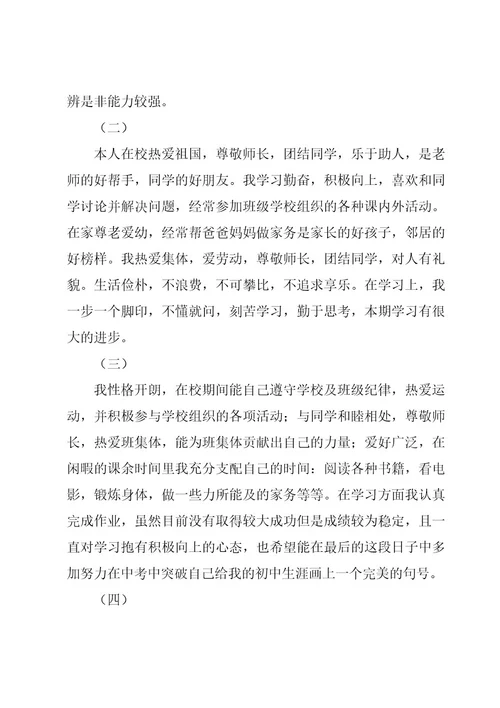 辨是非能力较强。

（二）

本人在校热爱祖国，尊敬师长，团结同学，乐于助人，是老师的好帮手，同学的好朋友。我学习勤奋，积极向上，喜欢和同学讨论并解决问题，经常参加班级学校组织的各种课内外活动。在家尊老爱幼，经常帮爸爸妈妈做家务是家长的好孩子，邻居的好榜样。我热爱集体，爱劳动，尊敬师长，团结同学，对人有礼貌。生活俭朴，不浪费，不可攀比，不追求享乐。在学习上，我一步一个脚印，不懂就问，刻苦学习，勤于思考，本期学习有很大的进步。

（三）

我性格开朗，在校期间能自己遵守学校及班级纪律，热爱运动，并积极参与学校组织的各项活动；与同学和睦相处，尊敬师长，热爱班集体，能为班集体贡献出自己的力量；爱好广泛，在闲暇的课余时间里我充分支配自己的时间：阅读各种书籍，看电影，锻炼身体，做一些力所能及的家务等等。在学习方面我认真完成作业，虽然目前没有取得较大成功但是成绩较为稳定，且一直对学习抱有积极向上的心态，也希望能在最后的这段日子中多加努力在中考中突破自己给我的初中生涯画上一个完美的句号。

（四）